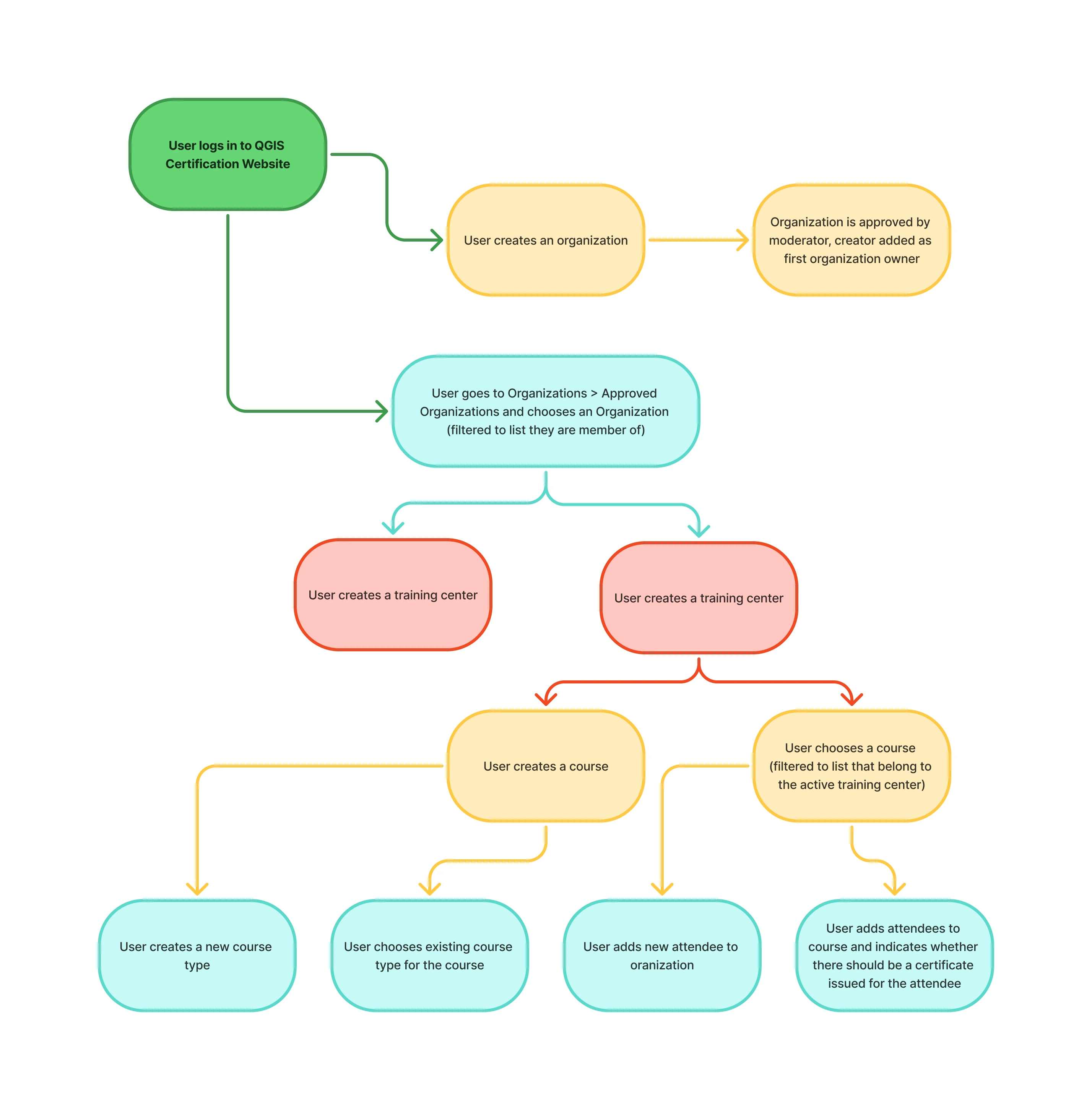 User logs in to QGIS Certification Website

User creates an organization

Organization is approved by moderator, creator added as first organization owner

User goes to Organizations > Approved Organizations and chooses an Organization (filtered to list they are member of)

User creates a training center

User creates a training center

User creates a course

User chooses a course (filtered to list that belong to the active training center)

User creates a new course type

User chooses existing course type for the course

User adds new attendee to oranization

User adds attendees to course and indicates whether there should be a certificate issued for the attendee